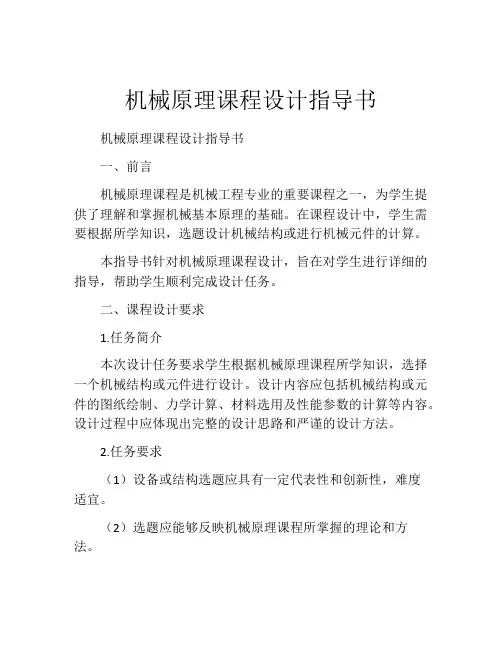 机械原理课程设计指导书

机械原理课程设计指导书

一、前言

机械原理课程是机械工程专业的重要课程之一，为学生提供了理解和掌握机械基本原理的基础。在课程设计中，学生需要根据所学知识，选题设计机械结构或进行机械元件的计算。

本指导书针对机械原理课程设计，旨在对学生进行详细的指导，帮助学生顺利完成设计任务。

二、课程设计要求

1.任务简介

本次设计任务要求学生根据机械原理课程所学知识，选择一个机械结构或元件进行设计。设计内容应包括机械结构或元件的图纸绘制、力学计算、材料选用及性能参数的计算等内容。设计过程中应体现出完整的设计思路和严谨的设计方法。

2.任务要求

（1）设备或结构选题应具有一定代表性和创新性，难度适宜。

（2）选题应能够反映机械原理课程所掌握的理论和方法。